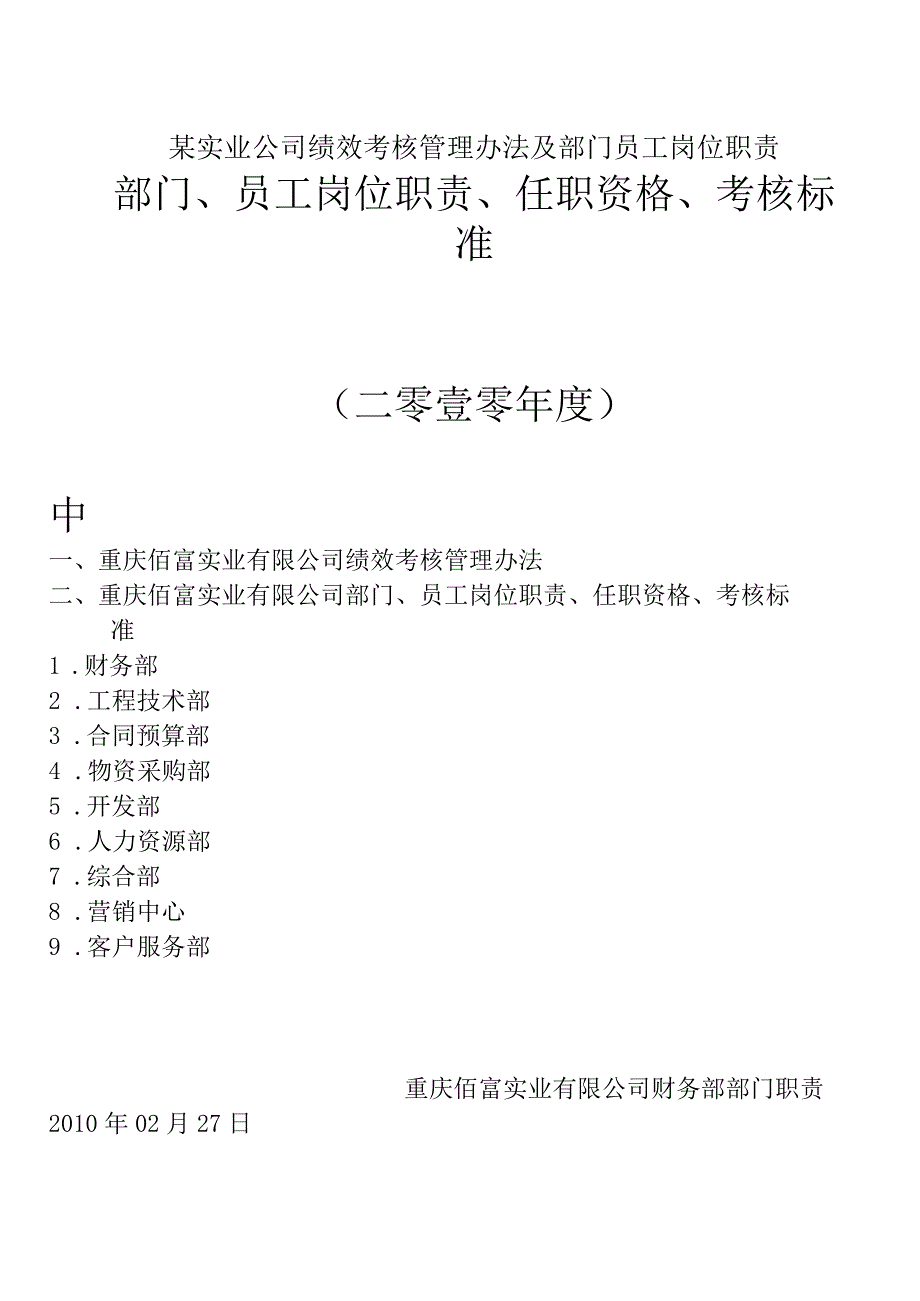 某实业公司绩效考核管理办法及部门员工岗位职责

部门、员工岗位职责、任职资格、考核标准

（二零壹零年度）

中

一、重庆佰富实业有限公司绩效考核管理办法

二、重庆佰富实业有限公司部门、员工岗位职责、任职资格、考核标准

1.财务部

2.工程技术部

3.合同预算部

4.物资采购部

5.开发部

6.人力资源部

7.综合部

8.营销中心

9.客户服务部

重庆佰富实业有限公司财务部部门职责

2010年02月27日